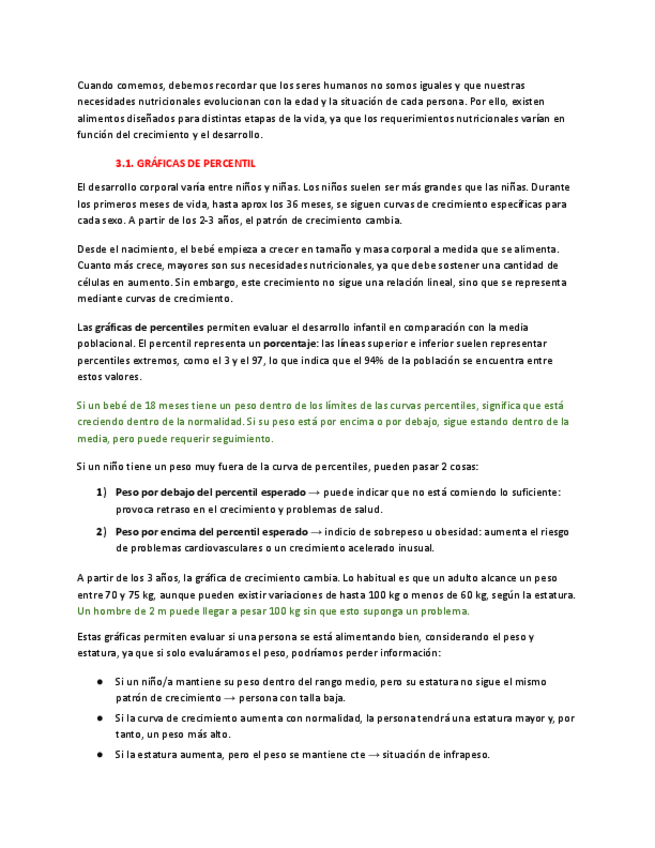 Cuando comemos, debemos recordar que los seres humanos no somos iguales y que nuestras necesidades nutricionales evolucionan con la edad y la situación de cada persona. Por ello, existen alimentos diseñados para distintas etapas de la vida, ya que los requerimientos nutricionales varían en función del crecimiento y el desarrollo.

3.1. GRÁFICAS DE PERCENTIL

El desarrollo corporal varía entre niños y niñas. Los niños suelen ser más grandes que las niñas. Durante los primeros meses de vida, hasta aprox los 36 meses, se siguen curvas de crecimiento específicas para cada sexo. A partir de los 2-3 años, el patrón de crecimiento cambia.

Desde el nacimiento, el bebé empieza a crecer en tamaño y masa corporal a medida que se alimenta. Cuanto más crece, mayores son sus necesidades nutricionales, ya que debe sostener una cantidad de células en aumento. Sin embargo, este crecimiento no sigue una relación lineal, sino que se representa mediante curvas de crecimiento.

Las gráficas de percentiles permiten evaluar el desarrollo infantil en comparación con la media poblacional. El percentil representa un porcentaje: las líneas superior e inferior suelen representar percentiles extremos, como el 3 y el 97, lo que indica que el 94% de la población se encuentra entre estos valores.

Si un bebé de 18 meses tiene un peso dentro de los límites de las curvas percentiles, significa que está creciendo dentro de la normalidad. Si su peso está por encima o por debajo, sigue estando dentro de la media, pero puede requerir seguimiento.

Si un niño tiene un peso muy fuera de la curva de percentiles, pueden pasar 2 cosas:

1) Peso por debajo del percentil esperado → puede indicar que no está comiendo lo suficiente: provoca retraso en el crecimiento y problemas de salud.

2) Peso por encima del percentil esperado → indicio de sobrepeso u obesidad: aumenta el riesgo de problemas cardiovasculares o un crecimiento acelerado inusual.

A partir de los 3 años, la gráfica de crecimiento cambia. Lo habitual es que un adulto alcance un peso entre 70 y 75 kg, aunque pueden existir variaciones de hasta 100 kg o menos de 60 kg, según la estatura. Un hombre de 2 m puede llegar a pesar 100 kg sin que esto suponga un problema.

Estas gráficas permiten evaluar si una persona se está alimentando bien, considerando el peso y estatura, ya que si solo evaluáramos el peso, podríamos perder información:

● Si un niño/a mantiene su peso dentro del rango medio, pero su estatura no sigue el mismo patrón de crecimiento → persona con talla baja.

● Si la curva de crecimiento aumenta con normalidad, la persona tendrá una estatura mayor y, por tanto, un peso más alto.

● Si la estatura aumenta, pero el peso se mantiene cte → situación de infrapeso.